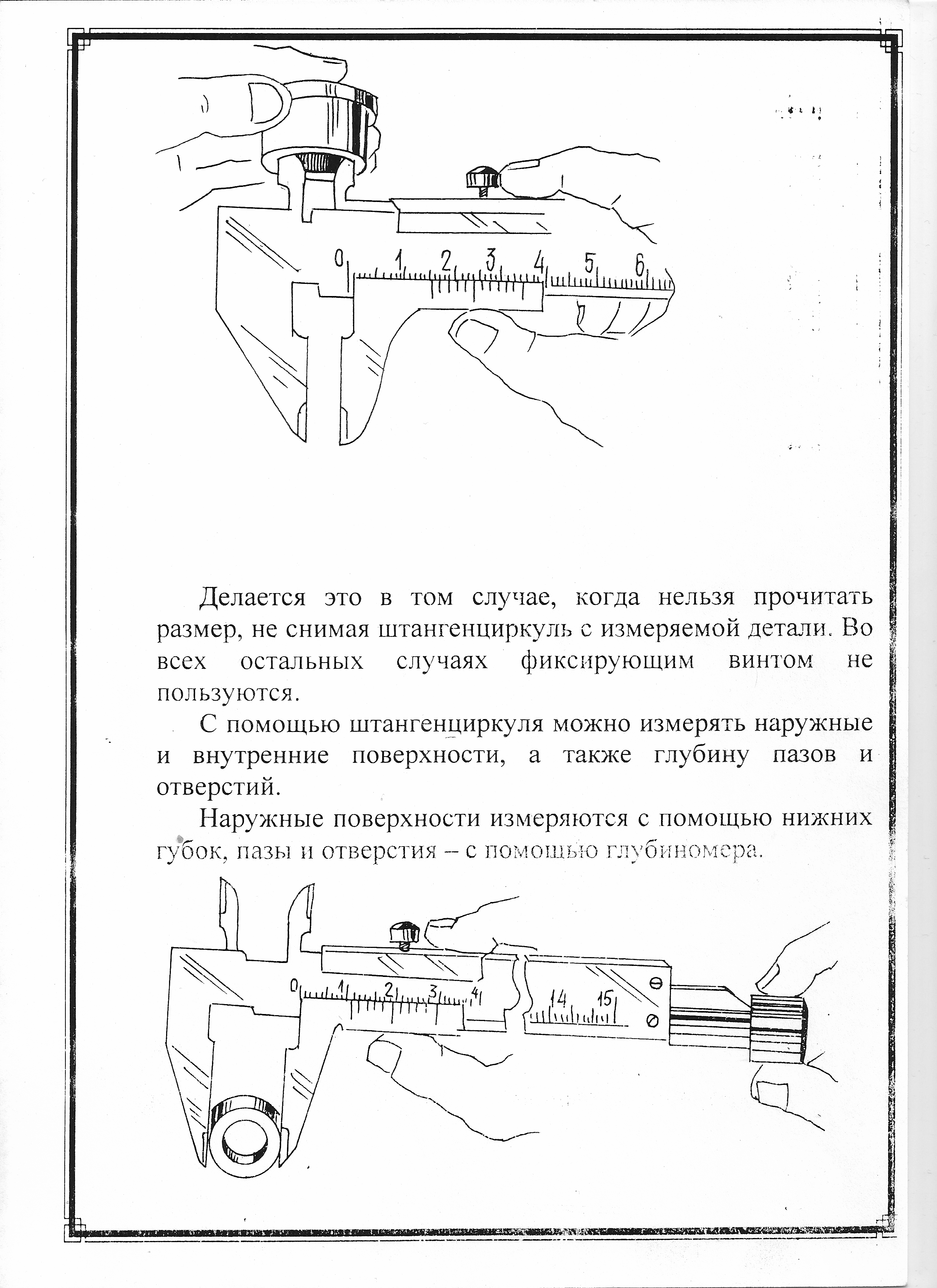 0 1 2 3 4 5 6

Делается это в том случае, когда нельзя прочитать размер, не снимая штангенциркуль с измеряемой детали. Во всех остальных случаях фиксирующим винтом не пользуются.

С помощью штангенциркуля можно измерять наружные и внутренние поверхности, а также глубину пазов и отверстий.

Наружные поверхности измеряются с помощью нижних губок, пазы и отверстия – с помощью глубиномера.

0 1 2 3 4 14 15